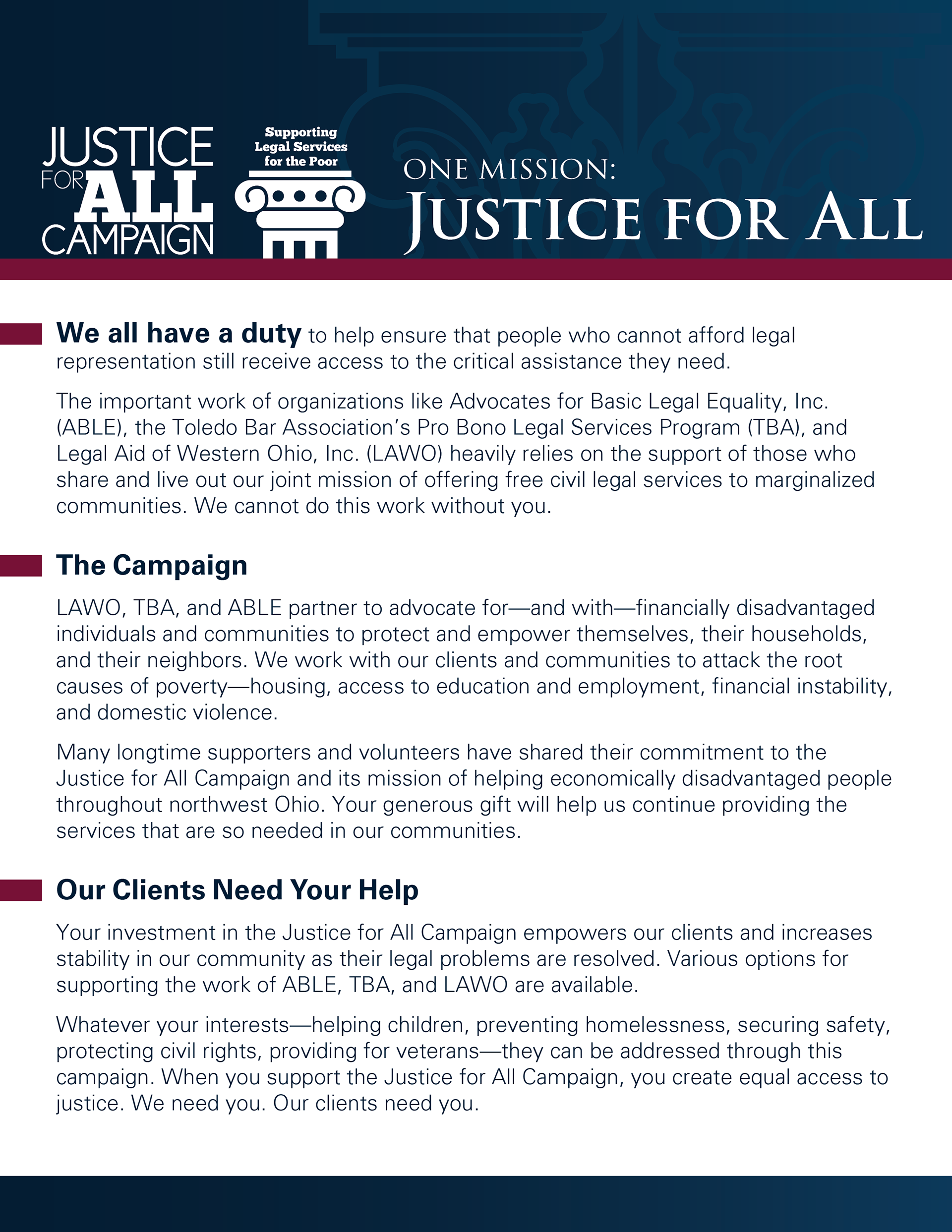 JUSTICE FOR ALL CAMPAIGN

Supporting Legal Services for the Poor

ONE MISSION:
JUSTICE FOR ALL

We all have a duty to help ensure that people who cannot afford legal representation still receive access to the critical assistance they need.

The important work of organizations like Advocates for Basic Legal Equality, Inc. (ABLE), the Toledo Bar Association's Pro Bono Legal Services Program (TBA), and Legal Aid of Western Ohio, Inc. (LAWO) heavily relies on the support of those who share and live out our joint mission of offering free civil legal services to marginalized communities. We cannot do this work without you.

The Campaign

LAWO, TBA, and ABLE partner to advocate for—and with—financially disadvantaged individuals and communities to protect and empower themselves, their households, and their neighbors. We work with our clients and communities to attack the root causes of poverty—housing, access to education and employment, financial instability, and domestic violence.

Many longtime supporters and volunteers have shared their commitment to the Justice for All Campaign and its mission of helping economically disadvantaged people throughout northwest Ohio. Your generous gift will help us continue providing the services that are so needed in our communities.

Our Clients Need Your Help

Your investment in the Justice for All Campaign empowers our clients and increases stability in our community as their legal problems are resolved. Various options for supporting the work of ABLE, TBA, and LAWO are available.

Whatever your interests—helping children, preventing homelessness, securing safety, protecting civil rights, providing for veterans—they can be addressed through this campaign. When you support the Justice for All Campaign, you create equal access to justice. We need you. Our clients need you.